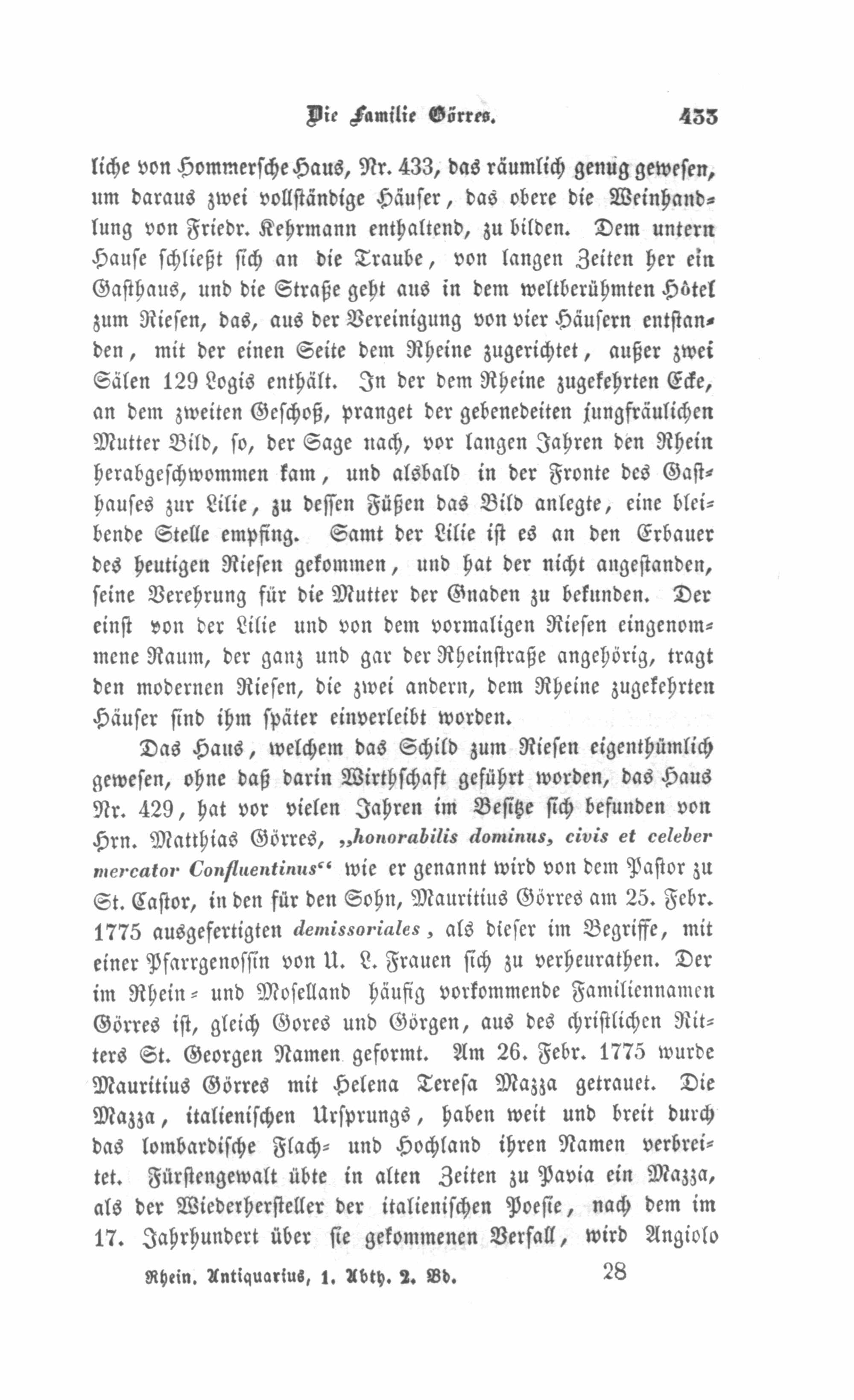 Die Familie Görres. 433

liche von Hommersche Haus, Nr. 433, das räumlich genug gewesen, um daraus zwei vollständige Häuser, das obere die Weinhandlung von Friedr. Kehrmann enthaltend, zu bilden. Dem untern Hause schließt sich an die Traube, von langen Zeiten her ein Gasthaus, und die Straße geht aus in dem weltberühmten Hôtel zum Riesen, das, aus der Vereinigung von vier Häusern entstanden, mit der einen Seite dem Rheine zugerichtet, außer zwei Sälen 129 Logis enthält. In der dem Rheine zugekehrten Ecke, an dem zweiten Geschoß, pranget der gebenedeiten jungfräulichen Mutter Bild, so, der Sage nach, vor langen Jahren den Rhein herabgeschwommen kam, und alsbald in der Fronte des Gasthauses zur Lilie, zu dessen Füßen das Bild anlegte, eine bleibende Stelle empfing. Samt der Lilie ist es an den Erbauer des heutigen Riesen gekommen, und hat der nicht angestanden, seine Verehrung für die Mutter der Gnaden zu bekunden. Der einst von der Lilie und von dem vormaligen Riesen eingenommene Raum, der ganz und gar der Rheinstraße angehörig, tragt den modernen Riesen, die zwei andern, dem Rheine zugekehrten Häuser sind ihm später einverleibt worden.

Das Haus, welchem das Schild zum Riesen eigenthümlich gewesen, ohne daß darin Wirthschaft geführt worden, das Haus Nr. 429, hat vor vielen Jahren im Besitze sich befunden von Hrn. Matthias Görres, „honorabilis dominus, civis et celeber mercator Confluentinus“ wie er genannt wird von dem Pastor zu St. Castor, in den für den Sohn, Mauritius Görres am 25. Febr. 1775 ausgefertigten demissoriales, als dieser im Begriffe, mit einer Pfarrgenossin von U. L. Frauen sich zu verheurathen. Der im Rhein- und Moselland häufig vorkommende Familiennamen Görres ist, gleich Gores und Görgen, aus des christlichen Ritters St. Georgen Namen geformt. Am 26. Febr. 1775 wurde Mauritius Görres mit Helena Teresa Mazza getrauet. Die Mazza, italienischen Ursprungs, haben weit und breit durch das lombardische Flach- und Hochland ihren Namen verbreitet. Fürstengewalt übte in alten Zeiten zu Pavia ein Mazza, als der Wiederhersteller der italienischen Poesie, nach dem im 17. Jahrhundert über sie gekommenen Verfall, wird Angiolo

Rhein. Antiquarius, 1. Abth. 2. Bd. 28